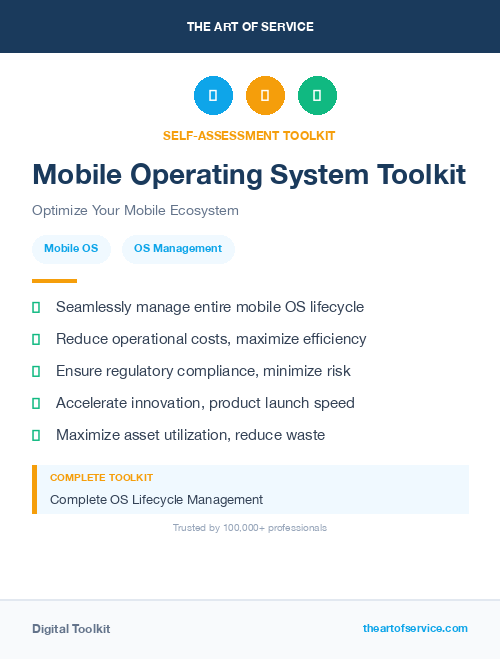 THE ART OF SERVICE

SELF-ASSESSMENT TOOLKIT

Mobile Operating System Toolkit

Optimize Your Mobile Ecosystem

Mobile OS
OS Management

Seamlessly manage entire mobile OS lifecycle

Reduce operational costs, maximize efficiency

Ensure regulatory compliance, minimize risk

Accelerate innovation, product launch speed

Maximize asset utilization, reduce waste

COMPLETE TOOLKIT

Complete OS Lifecycle Management

Trusted by 100,000+ professionals

Digital Toolkit

theartofservice.com